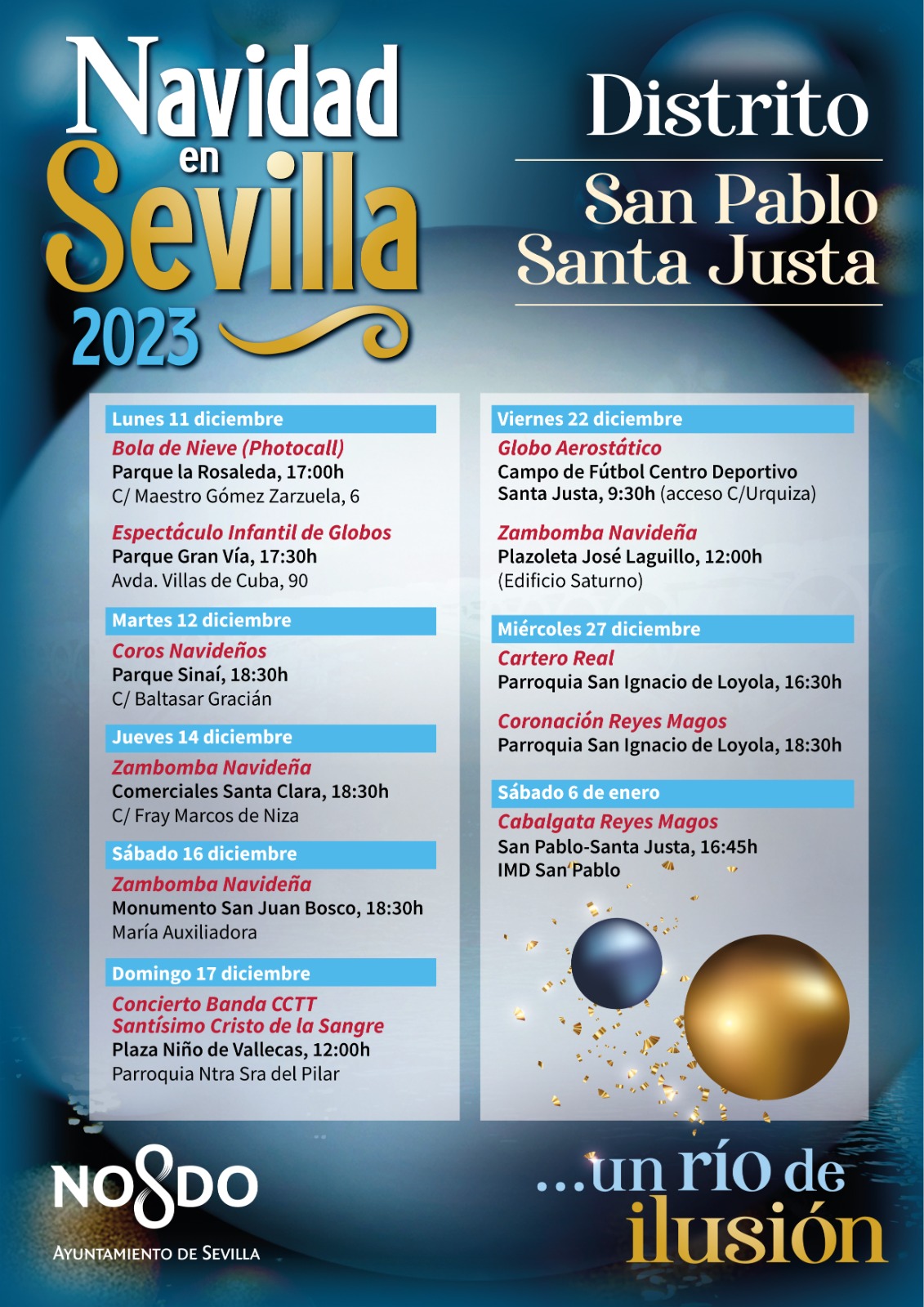 Navidad en Sevilla 2023

Distrito

San Pablo Santa Justa

Lunes 11 diciembre

Bola de Nieve (Photocall)
Parque la Rosaleda, 17:00h
C/ Maestro Gómez Zarzuela, 6

Espectáculo Infantil de Globos
Parque Gran Vía, 17:30h
Avda. Villas de Cuba, 90

Martes 12 diciembre

Coros Navideños
Parque Sinaí, 18:30h
C/ Baltasar Gracián

Jueves 14 diciembre

Zambomba Navideña
Comerciales Santa Clara, 18:30h
C/ Fray Marcos de Niza

Sábado 16 diciembre

Zambomba Navideña
Monumento San Juan Bosco, 18:30h
María Auxiliadora

Domingo 17 diciembre

Concierto Banda CCTT Santísimo Cristo de la Sangre
Plaza Niño de Vallecas, 12:00h
Parroquia Ntra Sra del Pilar

Viernes 22 diciembre

Globo Aerostático
Campo de Fútbol Centro Deportivo Santa Justa, 9:30h (acceso C/Urquiza)

Zambomba Navideña
Plazoleta José Laguillo, 12:00h
(Edificio Saturno)

Miércoles 27 diciembre

Cartero Real
Parroquia San Ignacio de Loyola, 16:30h

Coronación Reyes Magos
Parroquia San Ignacio de Loyola, 18:30h

Sábado 6 de enero

Cabalgata Reyes Magos
San Pablo-Santa Justa, 16:45h
IMD San Pablo

NO8DO
AYUNTAMIENTO DE SEVILLA

...un río de ilusión